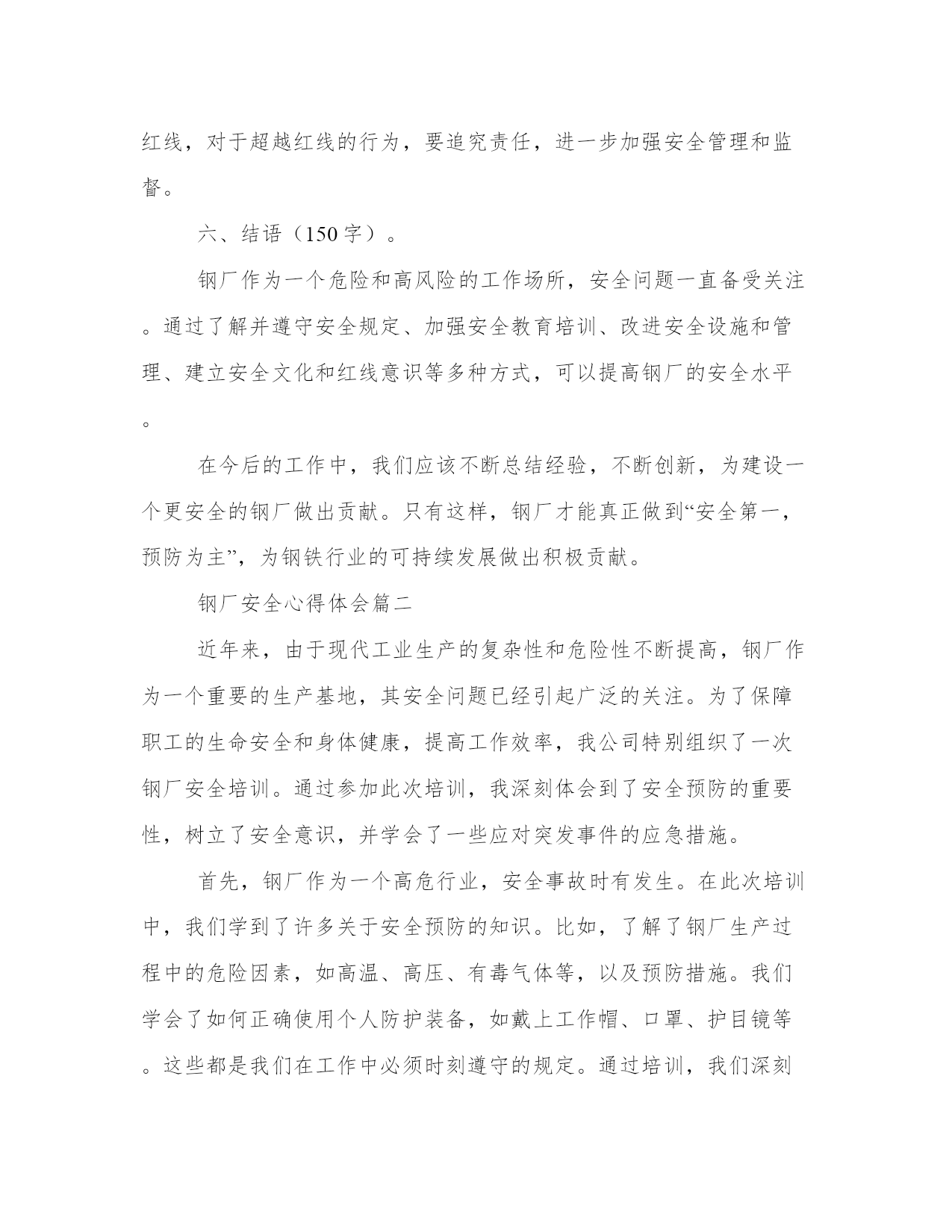 红线，对于超越红线的行为，要追究责任，进一步加强安全管理和监督。

六、结语（150字）。

钢厂作为一个危险和高风险的工作场所，安全问题一直备受关注。通过了解并遵守安全规定、加强安全教育培训、改进安全设施和管理、建立安全文化和红线意识等多种方式，可以提高钢厂的安全水平。

在今后的工作中，我们应该不断总结经验，不断创新，为建设一个更安全的钢厂做出贡献。只有这样，钢厂才能真正做到“安全第一，预防为主”，为钢铁行业的可持续发展做出积极贡献。

钢厂安全心得体会篇二

近年来，由于现代工业生产的复杂性和危险性不断提高，钢厂作为一个重要的生产基地，其安全问题已经引起广泛的关注。为了保障职工的生命安全和身体健康，提高工作效率，我公司特别组织了一次钢厂安全培训。通过参加此次培训，我深刻体会到了安全预防的重要性，树立了安全意识，并学会了一些应对突发事件的应急措施。

首先，钢厂作为一个高危行业，安全事故时有发生。在此次培训中，我们学到了许多关于安全预防的知识。比如，了解了钢厂生产过程中的危险因素，如高温、高压、有毒气体等，以及预防措施。我们学会了如何正确使用个人防护装备，如戴上工作帽、口罩、护目镜等。这些都是我们在工作中必须时刻遵守的规定。通过培训，我们深刻